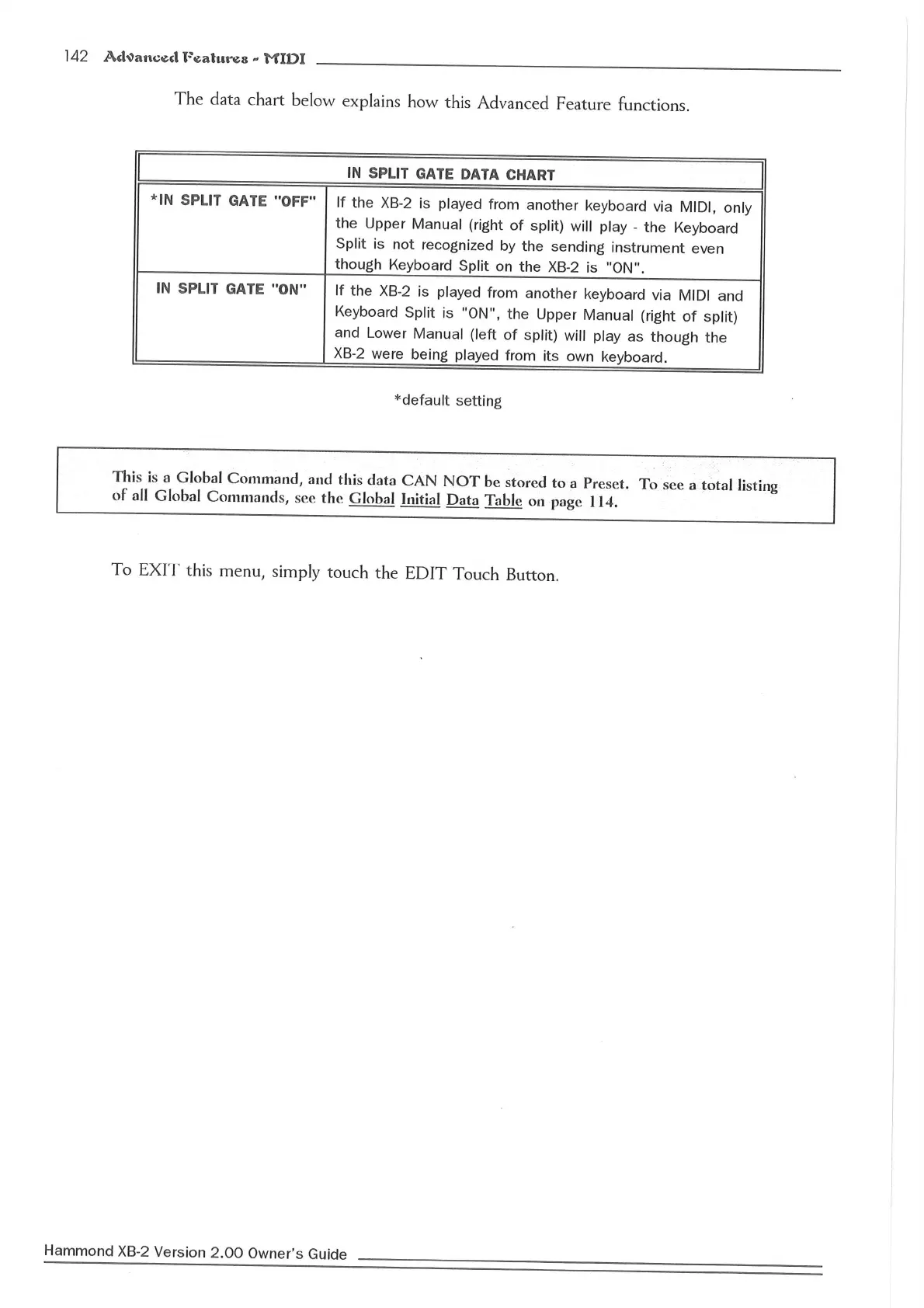 142 Advanced Features - MIDI

The data chart below explains how this Advanced Feature functions.

| IN SPLIT GATE DATA CHART | |
|---|---|
| *IN SPLIT GATE "OFF" | If the XB-2 is played from another keyboard via MIDI, only the Upper Manual (right of split) will play - the Keyboard Split is not recognized by the sending instrument even though Keyboard Split on the XB-2 is "ON". |
| IN SPLIT GATE "ON" | If the XB-2 is played from another keyboard via MIDI and Keyboard Split is "ON", the Upper Manual (right of split) and Lower Manual (left of split) will play as though the XB-2 were being played from its own keyboard. |

*default setting

This is a Global Command, and this data CAN NOT be stored to a Preset. To see a total listing of all Global Commands, see the Global Initial Data Table on page 114.

To EXIT this menu, simply touch the EDIT Touch Button.

Hammond XB-2 Version 2.00 Owner's Guide